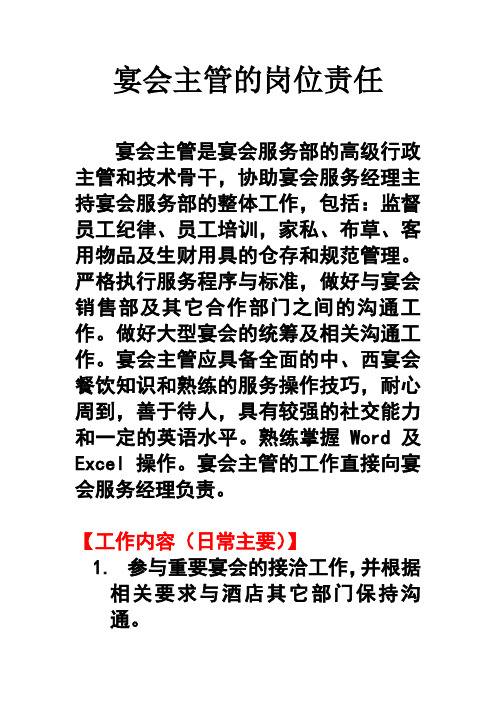 宴会主管的岗位责任

宴会主管是宴会服务部的高级行政主管和技术骨干，协助宴会服务经理主持宴会服务部的整体工作，包括：监督员工纪律、员工培训，家私、布草、客用物品及生财用具的仓存和规范管理。严格执行服务程序与标准，做好与宴会销售部及其它合作部门之间的沟通工作。做好大型宴会的统筹及相关沟通工作。宴会主管应具备全面的中、西宴会餐饮知识和熟练的服务操作技巧，耐心周到，善于待人，具有较强的社交能力和一定的英语水平。熟练掌握 Word 及 Excel 操作。宴会主管的工作直接向宴会服务经理负责。

【工作内容（日常主要）】

1. 参与重要宴会的接洽工作,并根据相关要求与酒店其它部门保持沟通。